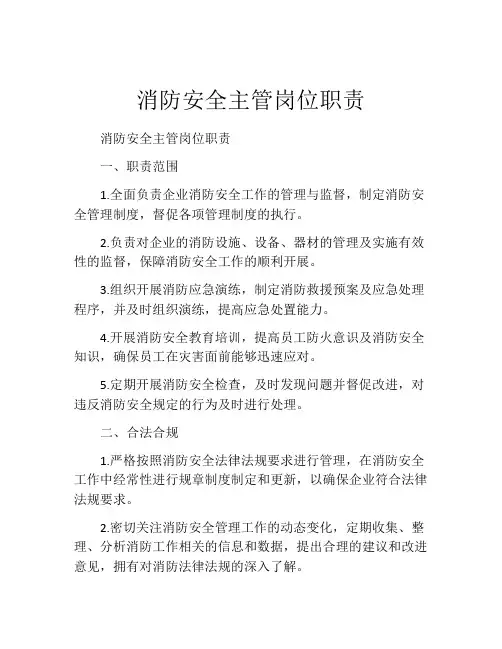 消防安全主管岗位职责

消防安全主管岗位职责

一、职责范围

1.全面负责企业消防安全工作的管理与监督，制定消防安全管理制度，督促各项管理制度的执行。

2.负责对企业的消防设施、设备、器材的管理及实施有效性的监督，保障消防安全工作的顺利开展。

3.组织开展消防应急演练，制定消防救援预案及应急处理程序，并及时组织演练，提高应急处置能力。

4.开展消防安全教育培训，提高员工防火意识及消防安全知识，确保员工在灾害面前能够迅速应对。

5.定期开展消防安全检查，及时发现问题并督促改进，对违反消防安全规定的行为及时进行处理。

二、合法合规

1.严格按照消防安全法律法规要求进行管理，在消防安全工作中经常性进行规章制度制定和更新，以确保企业符合法律法规要求。

2.密切关注消防安全管理工作的动态变化，定期收集、整理、分析消防工作相关的信息和数据，提出合理的建议和改进意见，拥有对消防法律法规的深入了解。